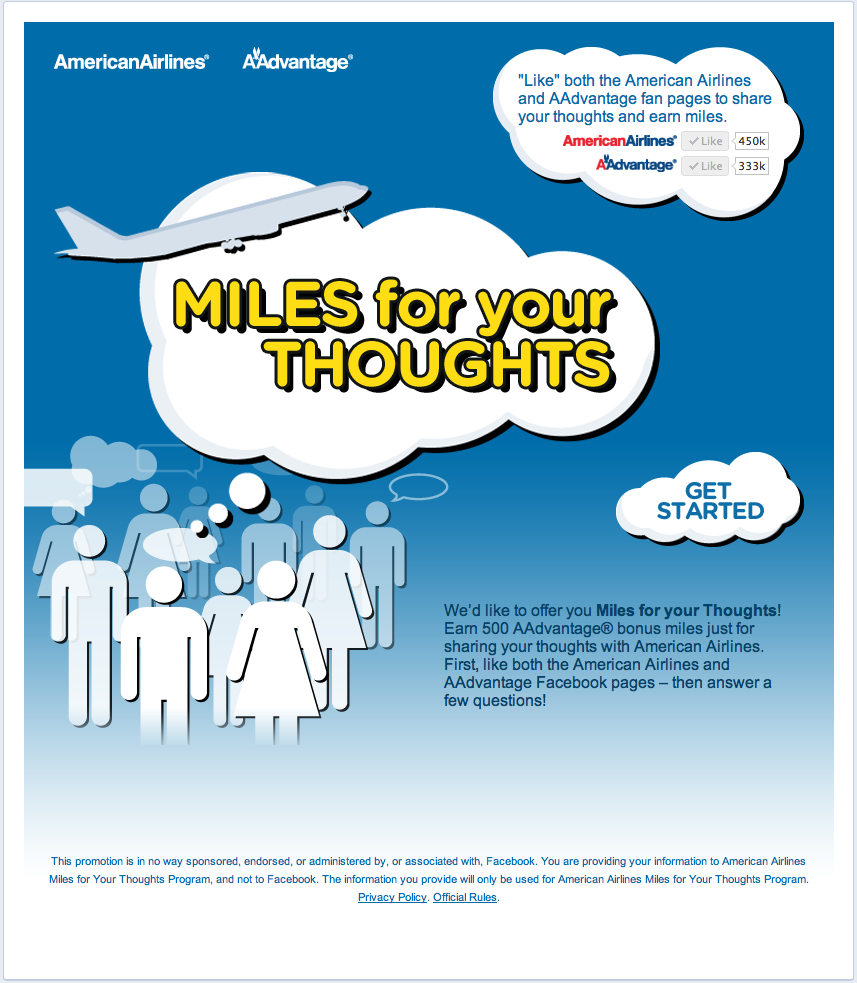 AmericanAirlines® AAdvantage®

"Like" both the American Airlines and AAdvantage fan pages to share your thoughts and earn miles.

AmericanAirlines® Like 450k

AAdvantage® Like 333k

MILES for your THOUGHTS

GET STARTED

We'd like to offer you **Miles for your Thoughts**! Earn 500 AAdvantage® bonus miles just for sharing your thoughts with American Airlines. First, like both the American Airlines and AAdvantage Facebook pages – then answer a few questions!

This promotion is in no way sponsored, endorsed, or administered by, or associated with, Facebook. You are providing your information to American Airlines Miles for Your Thoughts Program, and not to Facebook. The information you provide will only be used for American Airlines Miles for Your Thoughts Program. Privacy Policy. Official Rules.